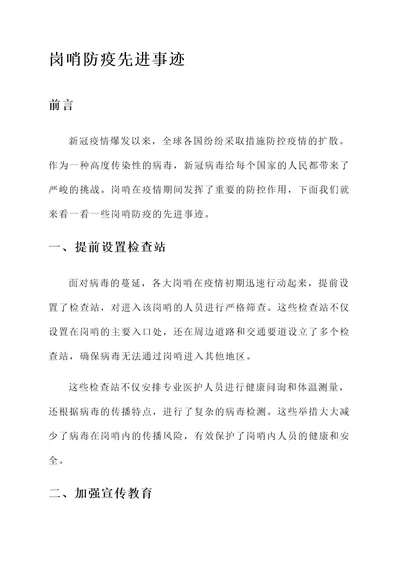 岗哨防疫先进事迹

前言

新冠疫情爆发以来，全球各国纷纷采取措施防控疫情的扩散。作为一种高度传染性的病毒，新冠病毒给每个国家的人民都带来了严峻的挑战。岗哨在疫情期间发挥了重要的防控作用，下面我们就来看一看一些岗哨防疫的先进事迹。

一、提前设置检查站

面对病毒的蔓延，各大岗哨在疫情初期迅速行动起来，提前设置了检查站，对进入该岗哨的人员进行严格筛查。这些检查站不仅设置在岗哨的主要入口处，还在周边道路和交通要道设立了多个检查站，确保病毒无法通过岗哨进入其他地区。

这些检查站不仅安排专业医护人员进行健康问询和体温测量，还根据病毒的传播特点，进行了复杂的病毒检测。这些举措大大减少了病毒在岗哨内的传播风险，有效保护了岗哨内人员的健康和安全。

二、加强宣传教育